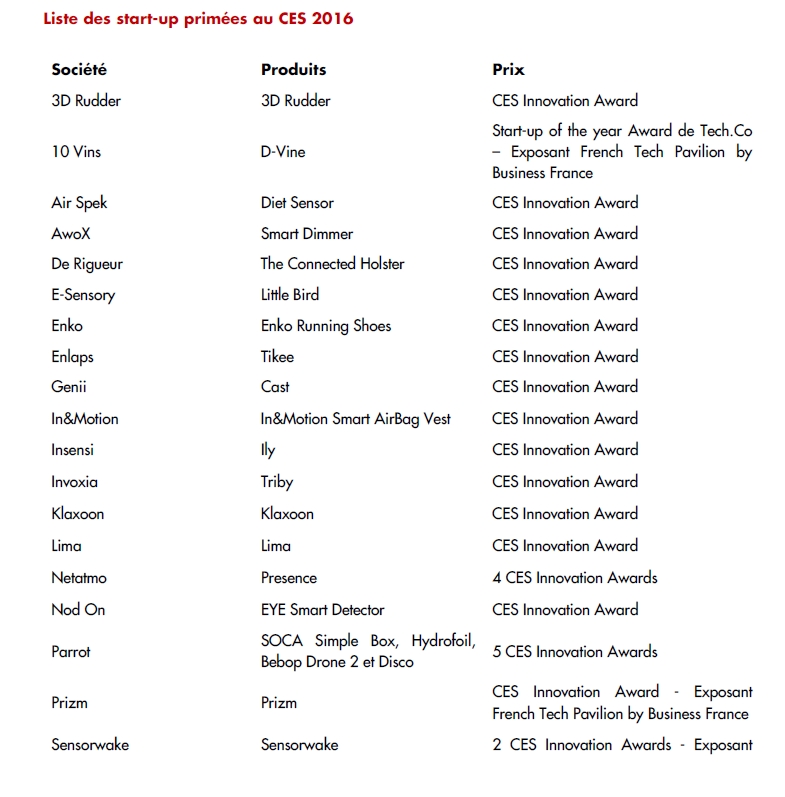 Liste des start-up primées au CES 2016

| Société | Produits | Prix |
|---|---|---|
| 3D Rudder | 3D Rudder | CES Innovation Award |
| 10 Vins | D-Vine | Start-up of the year Award de Tech.Co – Exposant French Tech Pavilion by Business France |
| Air Spek | Diet Sensor | CES Innovation Award |
| AwoX | Smart Dimmer | CES Innovation Award |
| De Rigueur | The Connected Holster | CES Innovation Award |
| E-Sensory | Little Bird | CES Innovation Award |
| Enko | Enko Running Shoes | CES Innovation Award |
| Enlaps | Tikee | CES Innovation Award |
| Genii | Cast | CES Innovation Award |
| In&Motion | In&Motion Smart AirBag Vest | CES Innovation Award |
| Insensi | Ily | CES Innovation Award |
| Invoxia | Triby | CES Innovation Award |
| Klaxoon | Klaxoon | CES Innovation Award |
| Lima | Lima | CES Innovation Award |
| Netatmo | Presence | 4 CES Innovation Awards |
| Nod On | EYE Smart Detector | CES Innovation Award |
| Parrot | SOCA Simple Box, Hydrofoil, Bebop Drone 2 et Disco | 5 CES Innovation Awards |
| Prizm | Prizm | CES Innovation Award - Exposant French Tech Pavilion by Business France |
| Sensorwake | Sensorwake | 2 CES Innovation Awards - Exposant |